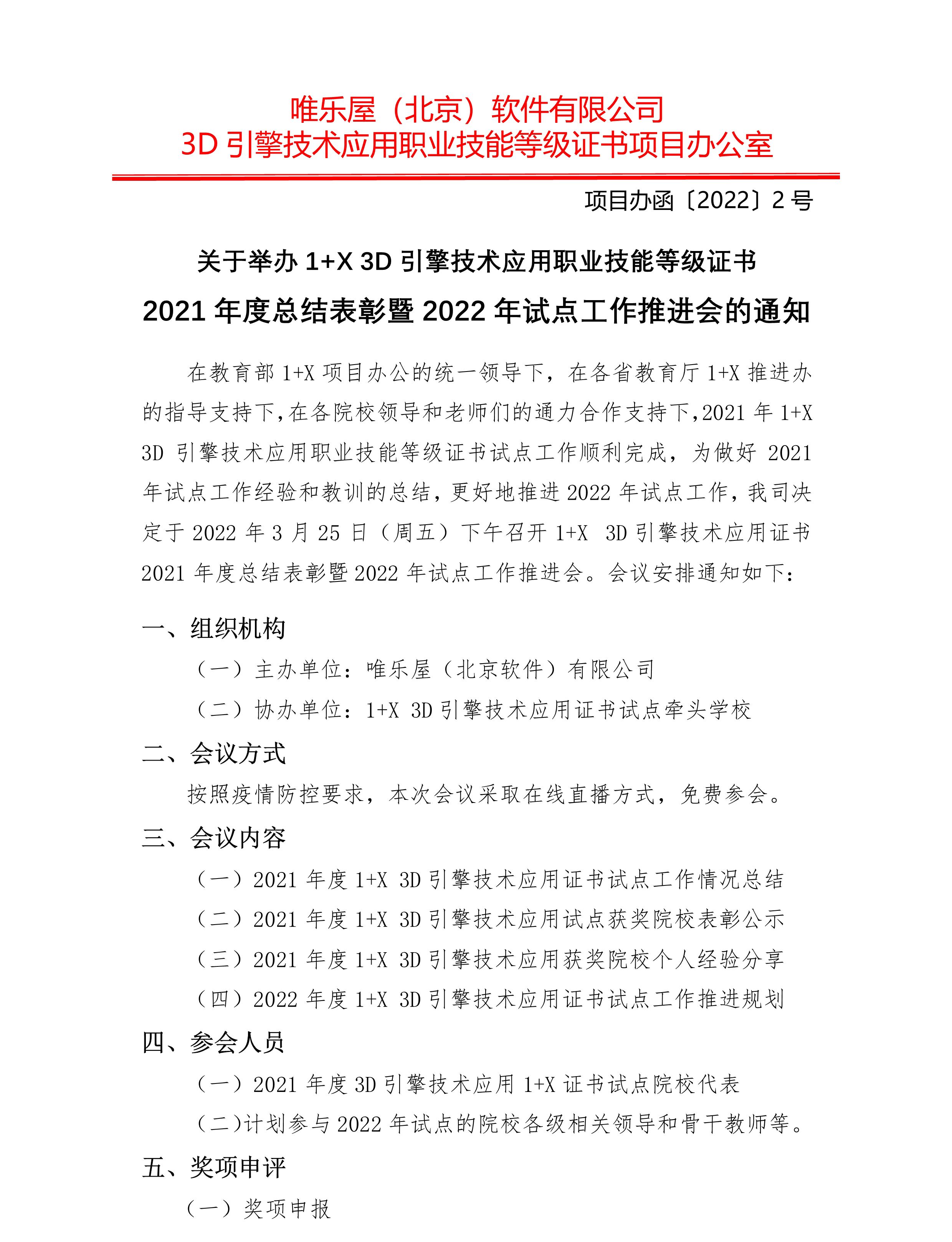 唯乐屋（北京）软件有限公司
3D 引擎技术应用职业技能等级证书项目办公室

项目办函〔2022〕2 号

关于举办 1+X 3D 引擎技术应用职业技能等级证书
2021 年度总结表彰暨 2022 年试点工作推进会的通知

在教育部 1+X 项目办公的统一领导下，在各省教育厅 1+X 推进办的指导支持下,在各院校领导和老师们的通力合作支持下,2021 年 1+X 3D 引擎技术应用职业技能等级证书试点工作顺利完成，为做好 2021 年试点工作经验和教训的总结，更好地推进 2022 年试点工作，我司决定于 2022 年 3 月 25 日（周五）下午召开 1+X 3D 引擎技术应用证书 2021 年度总结表彰暨 2022 年试点工作推进会。会议安排通知如下：

一、组织机构

（一）主办单位：唯乐屋（北京软件）有限公司

（二）协办单位：1+X 3D 引擎技术应用证书试点牵头学校

二、会议方式

按照疫情防控要求，本次会议采取在线直播方式，免费参会。

三、会议内容

（一）2021 年度 1+X 3D 引擎技术应用证书试点工作情况总结

（二）2021 年度 1+X 3D 引擎技术应用试点获奖院校表彰公示

（三）2021 年度 1+X 3D 引擎技术应用获奖院校个人经验分享

（四）2022 年度 1+X 3D 引擎技术应用证书试点工作推进规划

四、参会人员

（一）2021 年度 3D 引擎技术应用 1+X 证书试点院校代表

（二）计划参与 2022 年试点的院校各级相关领导和骨干教师等。

五、奖项申评

（一）奖项申报